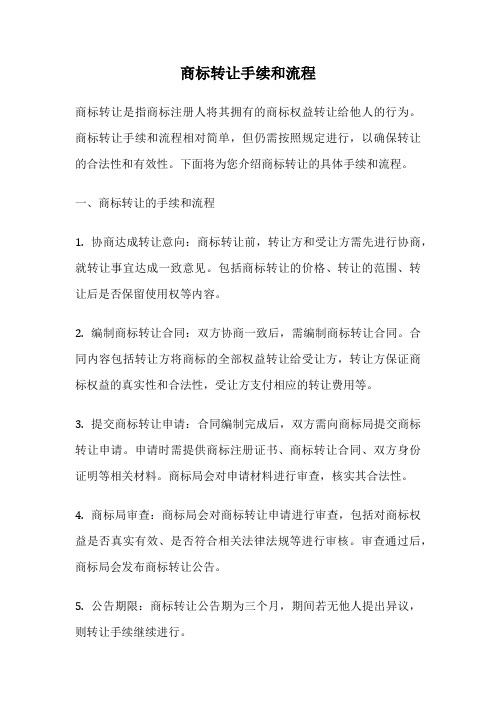 商标转让手续和流程

商标转让是指商标注册人将其拥有的商标权益转让给他人的行为。商标转让手续和流程相对简单，但仍需按照规定进行，以确保转让的合法性和有效性。下面将为您介绍商标转让的具体手续和流程。

一、商标转让的手续和流程

1. 协商达成转让意向：商标转让前，转让方和受让方需先进行协商，就转让事宜达成一致意见。包括商标转让的价格、转让的范围、转让后是否保留使用权等内容。

2. 编制商标转让合同：双方协商一致后，需编制商标转让合同。合同内容包括转让方将商标的全部权益转让给受让方，转让方保证商标权益的真实性和合法性，受让方支付相应的转让费用等。

3. 提交商标转让申请：合同编制完成后，双方需向商标局提交商标转让申请。申请时需提供商标注册证书、商标转让合同、双方身份证明等相关材料。商标局会对申请材料进行审查，核实其合法性。

4. 商标局审查：商标局会对商标转让申请进行审查，包括对商标权益是否真实有效、是否符合相关法律法规等进行审核。审查通过后，商标局会发布商标转让公告。

5. 公告期限：商标转让公告期为三个月，期间若无他人提出异议，则转让手续继续进行。